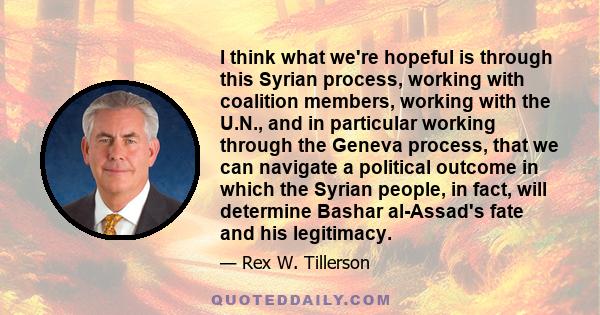 I think what we're hopeful is through this Syrian process, working with coalition members, working with the U.N., and in particular working through the Geneva process, that we can navigate a political outcome in which the Syrian people, in fact, will determine Bashar al-Assad's fate and his legitimacy.

— Rex W. Tillerson

QUOTEDDAILY.COM